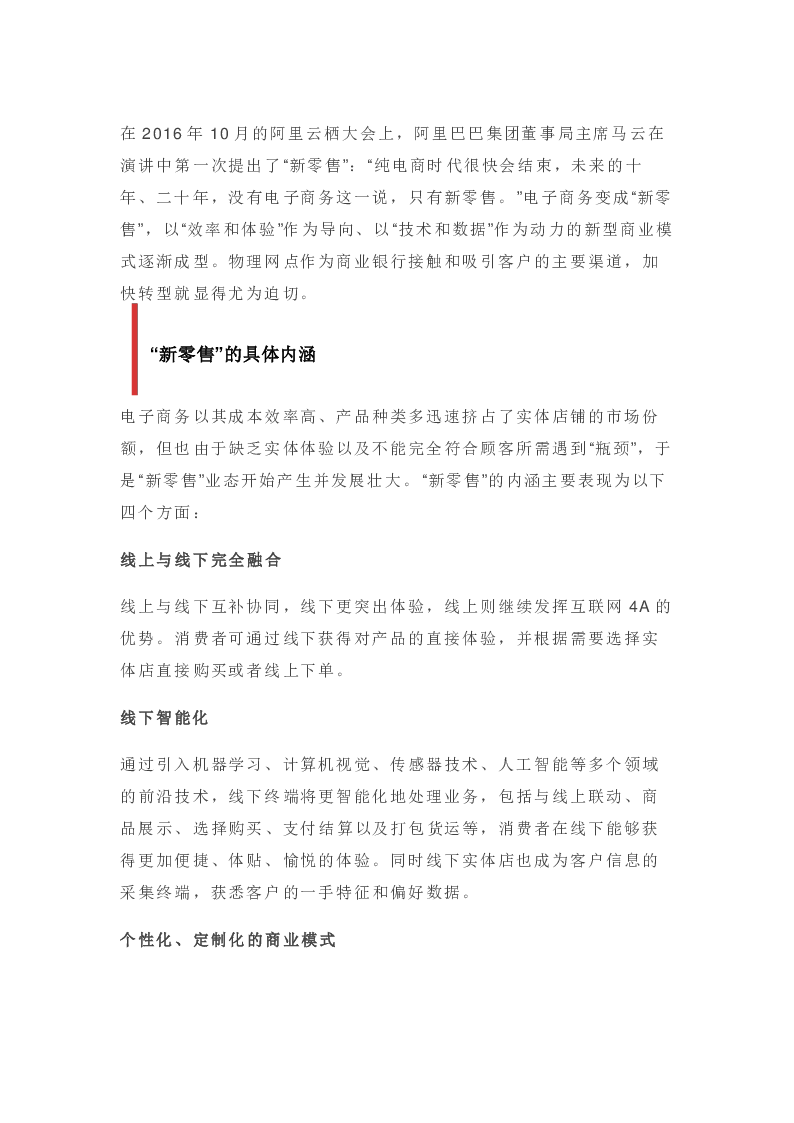 在 2016 年 10 月的阿里云栖大会上，阿里巴巴集团董事局主席马云在演讲中第一次提出了“新零售”：“纯电商时代很快会结束，未来的十年、二十年，没有电子商务这一说，只有新零售。”电子商务变成“新零售”，以“效率和体验”作为导向、以“技术和数据”作为动力的新型商业模式逐渐成型。物理网点作为商业银行接触和吸引客户的主要渠道，加快转型就显得尤为迫切。

“新零售”的具体内涵

电子商务以其成本效率高、产品种类多迅速挤占了实体店铺的市场份额，但也由于缺乏实体体验以及不能完全符合顾客所需遇到“瓶颈”，于是“新零售”业态开始产生并发展壮大。“新零售”的内涵主要表现为以下四个方面：

线上与线下完全融合

线上与线下互补协同，线下更突出体验，线上则继续发挥互联网 4A 的优势。消费者可通过线下获得对产品的直接体验，并根据需要选择实体店直接购买或者线上下单。

线下智能化

通过引入机器学习、计算机视觉、传感器技术、人工智能等多个领域的前沿技术，线下终端将更智能化地处理业务，包括与线上联动、商品展示、选择购买、支付结算以及打包货运等，消费者在线下能够获得更加便捷、体贴、愉悦的体验。同时线下实体店也成为客户信息的采集终端，获悉客户的一手特征和偏好数据。

个性化、定制化的商业模式